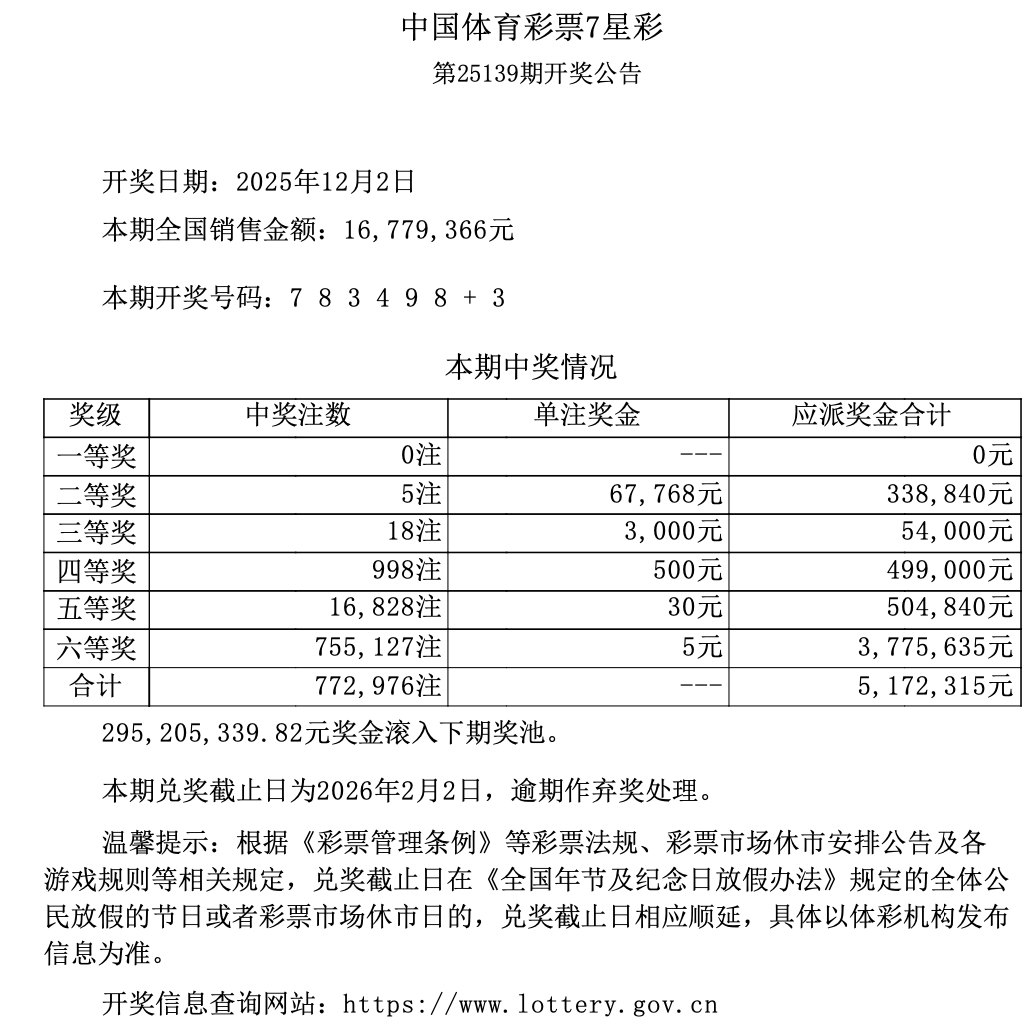 中国体育彩票7星彩

第25139期开奖公告

开奖日期：2025年12月2日

本期全国销售金额：16,779,366元

本期开奖号码：7 8 3 4 9 8 + 3

本期中奖情况

| 奖级 | 中奖注数 | 单注奖金 | 应派奖金合计 |
|---|---|---|---|
| 一等奖 | 0注 | --- | 0元 |
| 二等奖 | 5注 | 67,768元 | 338,840元 |
| 三等奖 | 18注 | 3,000元 | 54,000元 |
| 四等奖 | 998注 | 500元 | 499,000元 |
| 五等奖 | 16,828注 | 30元 | 504,840元 |
| 六等奖 | 755,127注 | 5元 | 3,775,635元 |
| 合计 | 772,976注 | --- | 5,172,315元 |

295,205,339.82元奖金滚入下期奖池。

本期兑奖截止日为2026年2月2日，逾期作弃奖处理。

温馨提示：根据《彩票管理条例》等彩票法规、彩票市场休市安排公告及各游戏规则等相关规定，兑奖截止日在《全国年节及纪念日放假办法》规定的全体公民放假的节日或者彩票市场休市日的，兑奖截止日相应顺延，具体以体彩机构发布信息为准。

开奖信息查询网站：https://www.lottery.gov.cn